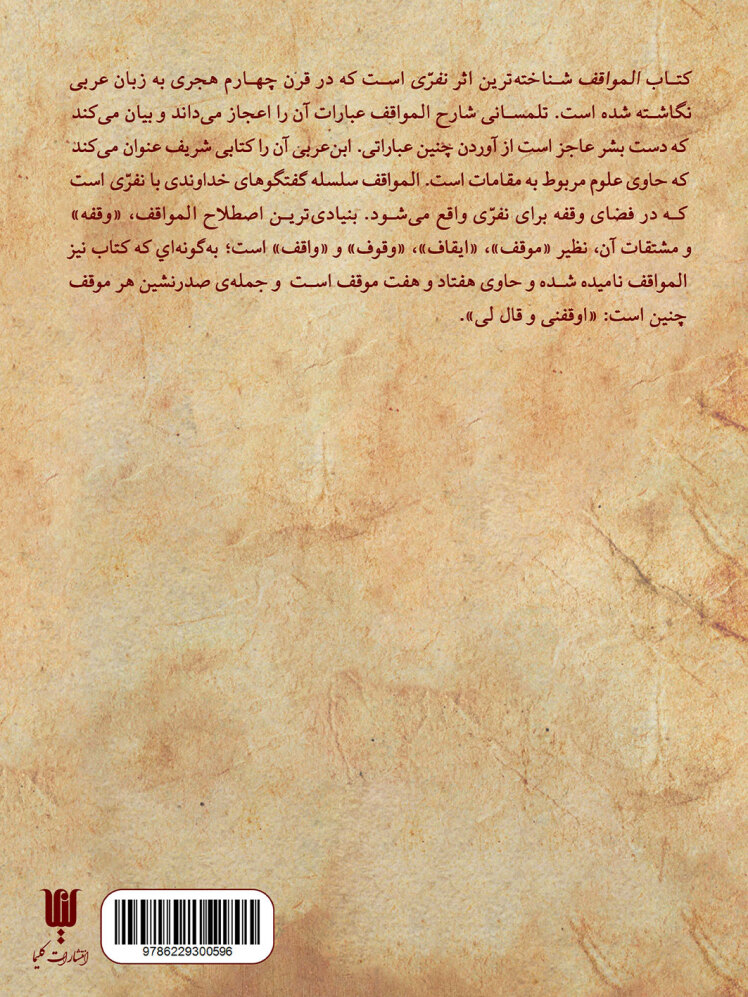 کتاب المواقف شناخته‌ترین اثر نفرّی است که در قرن چهارم هجری به زبان عربی نگاشته شده است. تلمسانی شارح المواقف عبارات آن را اعجاز می‌داند و بیان می‌کند که دست بشر عاجز است از آوردن چنین عباراتی. ابن‌عربی آن را کتابی شریف عنوان می‌کند که حاوی علوم مربوط به مقامات است. المواقف سلسله گفتگوهای خداوندی با نفرّی است که در فضای وقفه برای نفرّی واقع می‌شود. بنیادی‌ترین اصطلاح المواقف، «وقفه» و مشتقات آن، نظیر «موقف»، «ایقاف»، «وقوف» و «واقف» است؛ به‌گونه‌ای که کتاب نیز المواقف نامیده شده و حاوی هفتاد و هفت موقف است و جمله‌ی صدرنشین هر موقف چنین است: «اوقفنی و قال لی».

9786229300596

انتشارات کیمیا